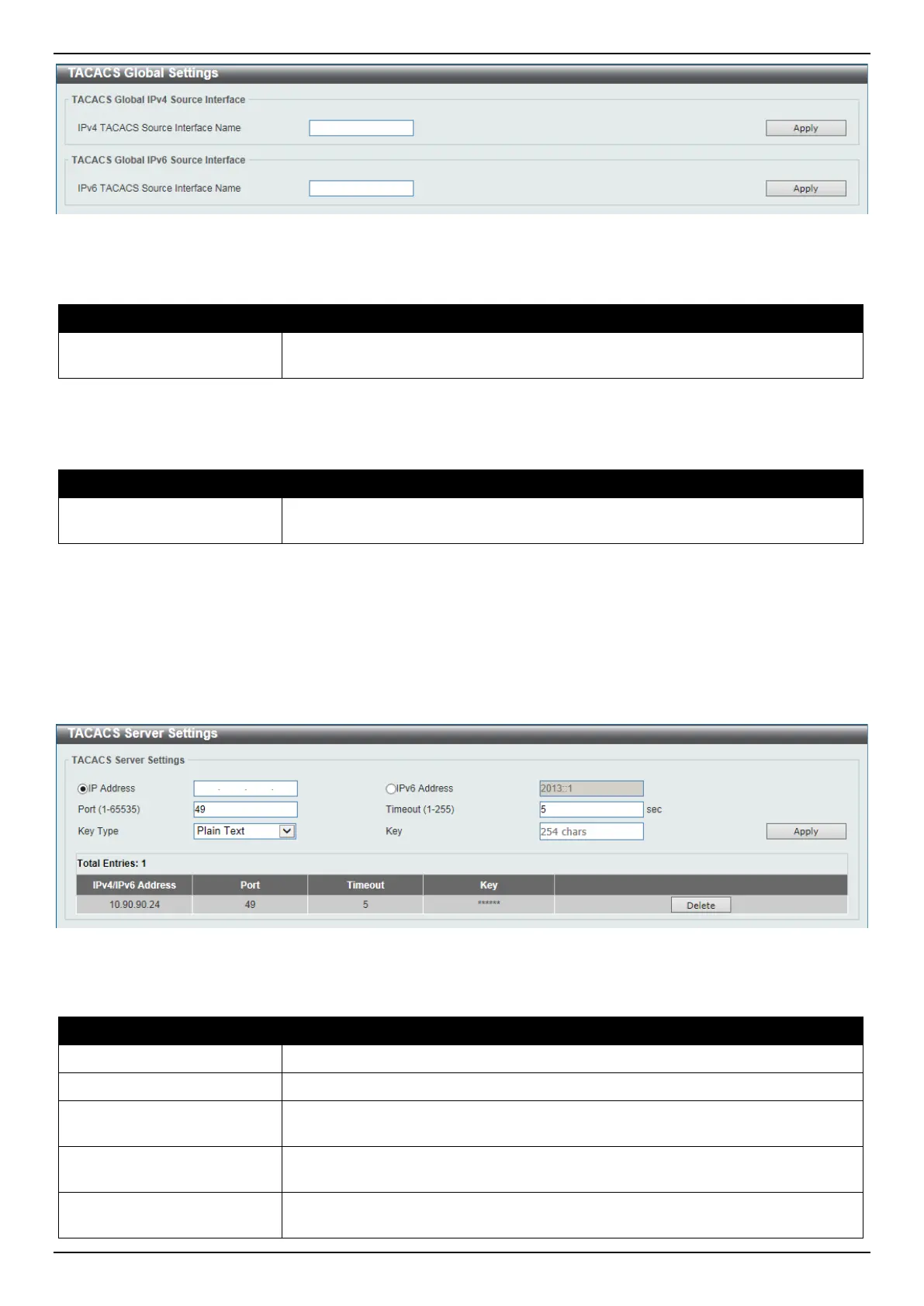 TACACS Global Settings

TACACS Global IPv4 Source Interface

IPv4 TACACS Source Interface Name

Apply

TACACS Global IPv6 Source Interface

IPv6 TACACS Source Interface Name

Apply

TACACS Server Settings

TACACS Server Settings

IP Address

IPv6 Address

2013::1

Port (1-65535)

49

Timeout (1-255)

5

sec

Key Type

Plain Text

Key

254 chars

Apply

Total Entries: 1

| IPv4/IPv6 Address | Port | Timeout | Key | |
|---|---|---|---|---|
| 10.90.90.24 | 49 | 5 | ****** | Delete |